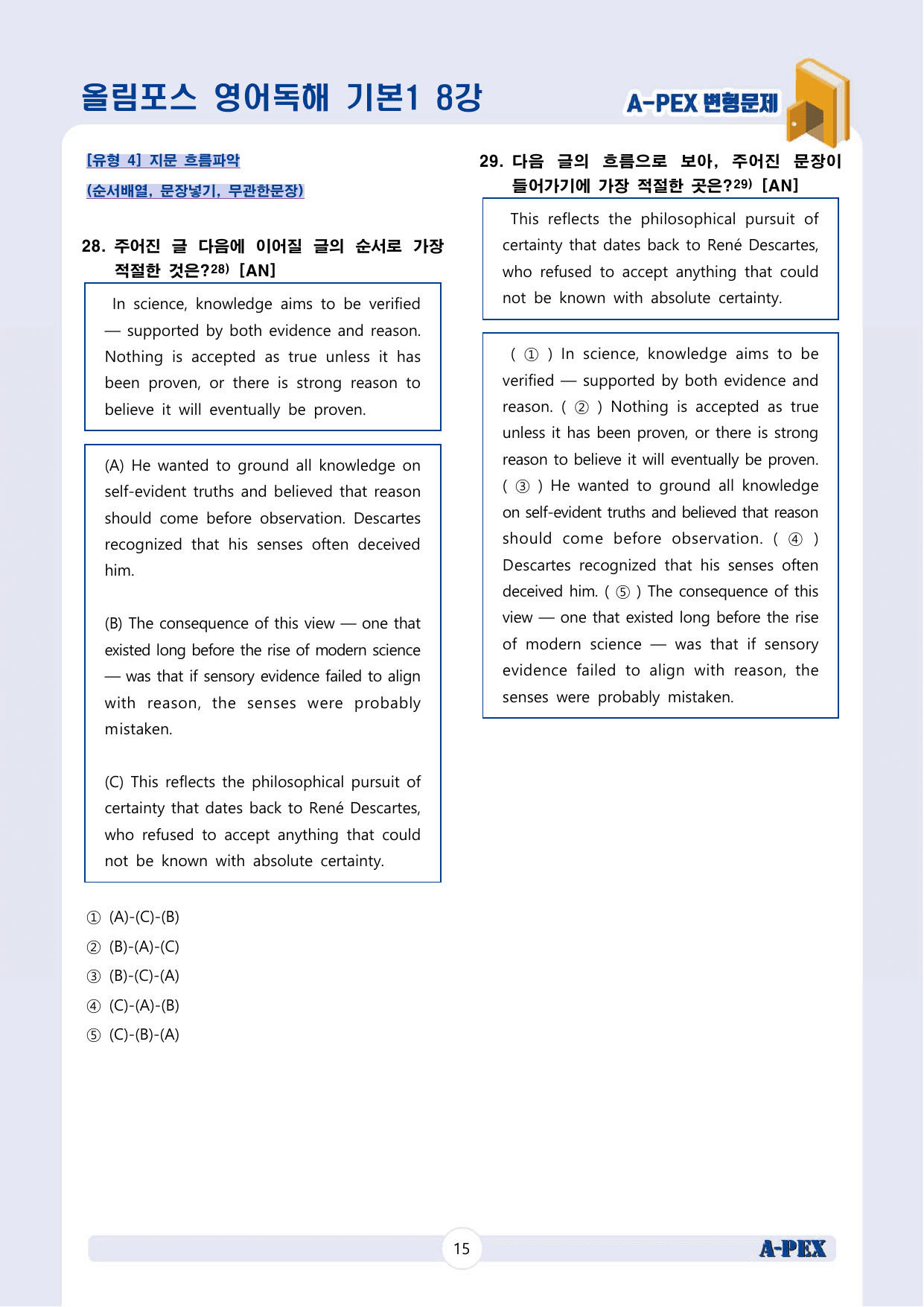 올림포스 영어독해 기본1 8강

A-PEX 변형문제

[유형 4] 지문 흐름파악

(순서배열, 문장넣기, 무관한문장)

28. 주어진 글 다음에 이어질 글의 순서로 가장 적절한 것은?$^{28)}$ [AN]

In science, knowledge aims to be verified — supported by both evidence and reason. Nothing is accepted as true unless it has been proven, or there is strong reason to believe it will eventually be proven.

(A) He wanted to ground all knowledge on self-evident truths and believed that reason should come before observation. Descartes recognized that his senses often deceived him.

(B) The consequence of this view — one that existed long before the rise of modern science — was that if sensory evidence failed to align with reason, the senses were probably mistaken.

(C) This reflects the philosophical pursuit of certainty that dates back to René Descartes, who refused to accept anything that could not be known with absolute certainty.

① (A)-(C)-(B)
② (B)-(A)-(C)
③ (B)-(C)-(A)
④ (C)-(A)-(B)
⑤ (C)-(B)-(A)

29. 다음 글의 흐름으로 보아, 주어진 문장이 들어가기에 가장 적절한 곳은?$^{29)}$ [AN]

This reflects the philosophical pursuit of certainty that dates back to René Descartes, who refused to accept anything that could not be known with absolute certainty.

( ① ) In science, knowledge aims to be verified — supported by both evidence and reason. ( ② ) Nothing is accepted as true unless it has been proven, or there is strong reason to believe it will eventually be proven. ( ③ ) He wanted to ground all knowledge on self-evident truths and believed that reason should come before observation. ( ④ ) Descartes recognized that his senses often deceived him. ( ⑤ ) The consequence of this view — one that existed long before the rise of modern science — was that if sensory evidence failed to align with reason, the senses were probably mistaken.

15

A-PEX